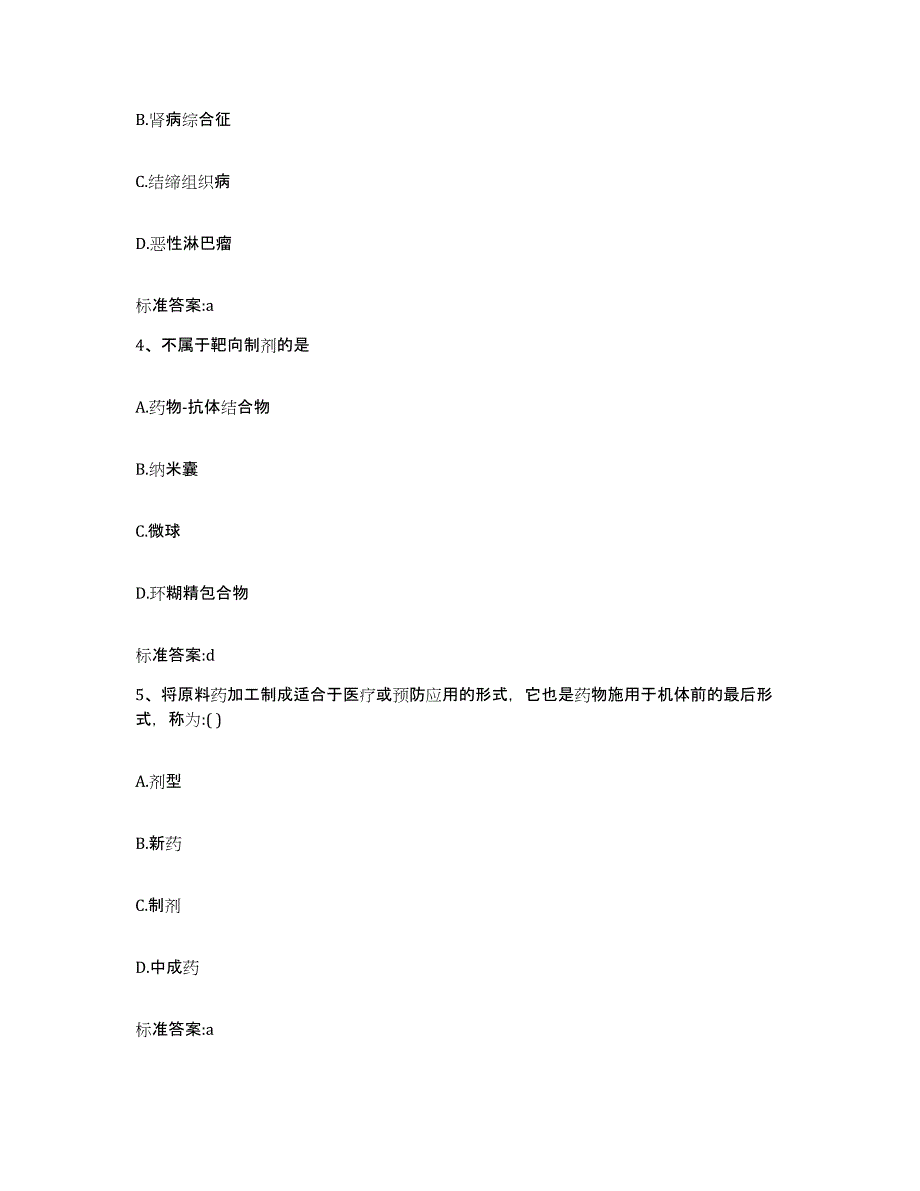 B.肾病综合征

C.结缔组织病

D.恶性淋巴瘤

标准答案:a

4、不属于靶向制剂的是

A.药物-抗体结合物

B.纳米囊

C.微球

D.环糊精包合物

标准答案:d

5、将原料药加工制成适合于医疗或预防应用的形式，它也是药物施用于机体前的最后形式，称为:( )

A.剂型

B.新药

C.制剂

D.中成药

标准答案:a